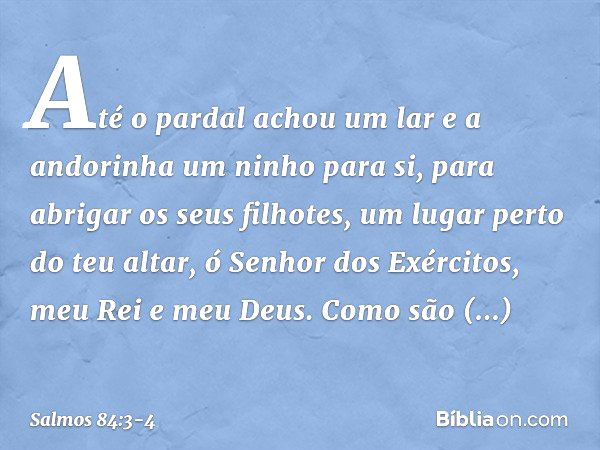 Até o pardal achou um lar e a andorinha um ninho para si, para abrigar os seus filhotes, um lugar perto do teu altar, ó Senhor dos Exércitos, meu Rei e meu Deus. Como são (...)

Salmos 84:3-4

Bíbliaon.com